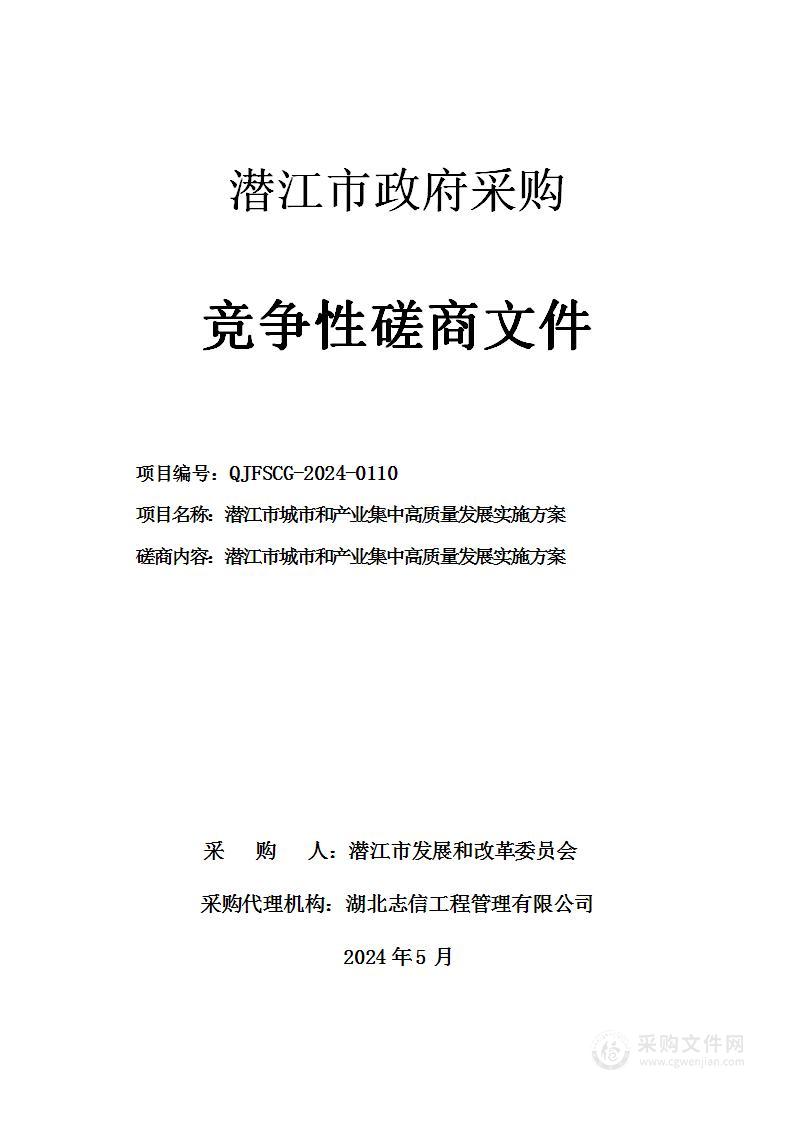 潜江市政府采购

竞争性磋商文件

项目编号：QJFSCG-2024-0110

项目名称：潜江市城市和产业集中高质量发展实施方案

磋商内容：潜江市城市和产业集中高质量发展实施方案

采　购　人：潜江市发展和改革委员会

采购代理机构：湖北志信工程管理有限公司

2024 年 5 月

采购文件网
www.cgwenjian.com